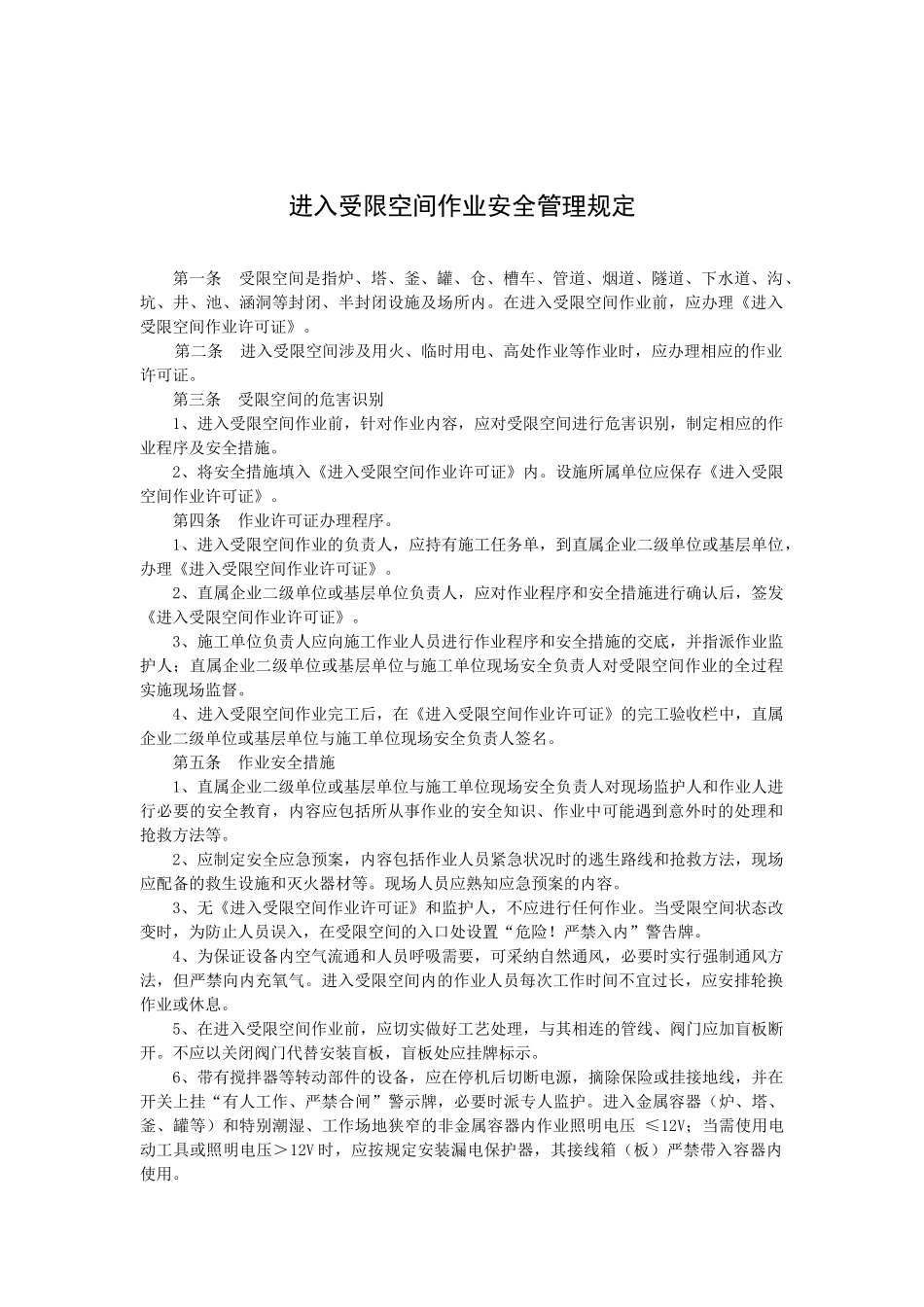 进入受限空间作业安全管理规定

第一条　受限空间是指炉、塔、釜、罐、仓、槽车、管道、烟道、隧道、下水道、沟、坑、井、池、涵洞等封闭、半封闭设施及场所内。在进入受限空间作业前，应办理《进入受限空间作业许可证》。

第二条　进入受限空间涉及用火、临时用电、高处作业等作业时，应办理相应的作业许可证。

第三条　受限空间的危害识别

1、进入受限空间作业前，针对作业内容，应对受限空间进行危害识别，制定相应的作业程序及安全措施。

2、将安全措施填入《进入受限空间作业许可证》内。设施所属单位应保存《进入受限空间作业许可证》。

第四条　作业许可证办理程序。

1、进入受限空间作业的负责人，应持有施工任务单，到直属企业二级单位或基层单位，办理《进入受限空间作业许可证》。

2、直属企业二级单位或基层单位负责人，应对作业程序和安全措施进行确认后，签发《进入受限空间作业许可证》。

3、施工单位负责人应向施工作业人员进行作业程序和安全措施的交底，并指派作业监护人；直属企业二级单位或基层单位与施工单位现场安全负责人对受限空间作业的全过程实施现场监督。

4、进入受限空间作业完工后，在《进入受限空间作业许可证》的完工验收栏中，直属企业二级单位或基层单位与施工单位现场安全负责人签名。

第五条　作业安全措施

1、直属企业二级单位或基层单位与施工单位现场安全负责人对现场监护人和作业人进行必要的安全教育，内容应包括所从事作业的安全知识、作业中可能遇到意外时的处理和抢救方法等。

2、应制定安全应急预案，内容包括作业人员紧急状况时的逃生路线和抢救方法，现场应配备的救生设施和灭火器材等。现场人员应熟知应急预案的内容。

3、无《进入受限空间作业许可证》和监护人，不应进行任何作业。当受限空间状态改变时，为防止人员误入，在受限空间的入口处设置“危险！严禁入内”警告牌。

4、为保证设备内空气流通和人员呼吸需要，可采纳自然通风，必要时实行强制通风方法，但严禁向内充氧气。进入受限空间内的作业人员每次工作时间不宜过长，应安排轮换作业或休息。

5、在进入受限空间作业前，应切实做好工艺处理，与其相连的管线、阀门应加盲板断开。不应以关闭阀门代替安装盲板，盲板处应挂牌标示。

6、带有搅拌器等转动部件的设备，应在停机后切断电源，摘除保险或挂接地线，并在开关上挂“有人工作、严禁合闸”警示牌，必要时派专人监护。进入金属容器（炉、塔、釜、罐等）和特别潮湿、工作场地狭窄的非金属容器内作业照明电压 ≤12V；当需使用电动工具或照明电压＞12V 时，应按规定安装漏电保护器，其接线箱（板）严禁带入容器内使用。